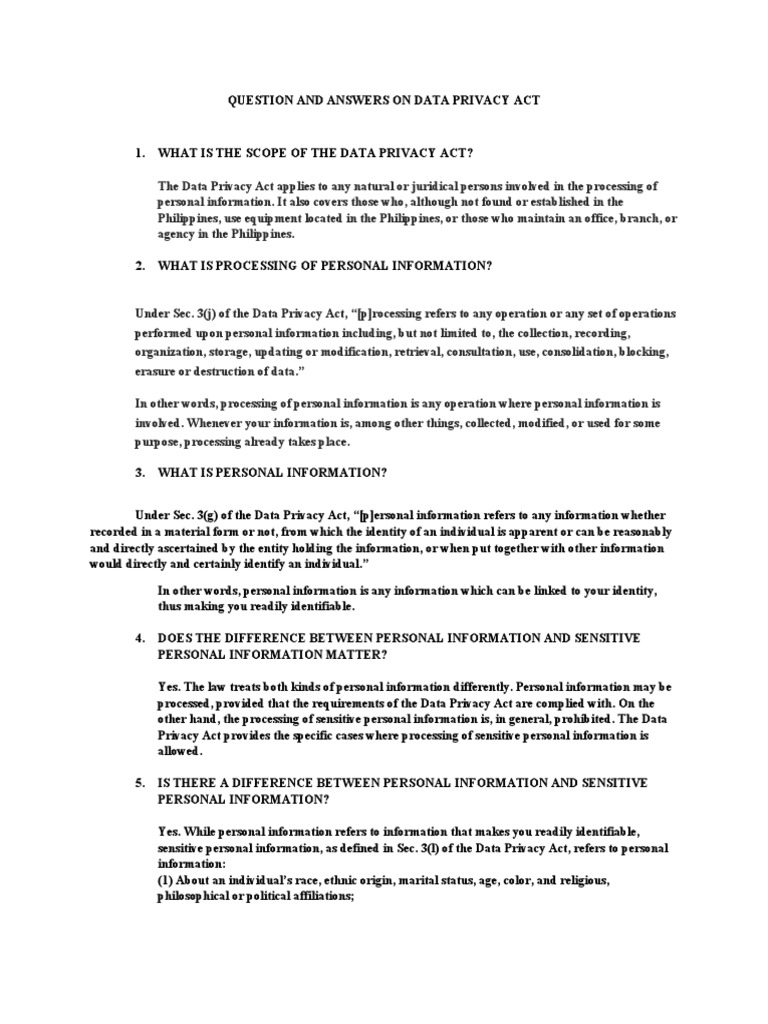 QUESTION AND ANSWERS ON DATA PRIVACY ACT

1. WHAT IS THE SCOPE OF THE DATA PRIVACY ACT?

The Data Privacy Act applies to any natural or juridical persons involved in the processing of personal information. It also covers those who, although not found or established in the Philippines, use equipment located in the Philippines, or those who maintain an office, branch, or agency in the Philippines.

2. WHAT IS PROCESSING OF PERSONAL INFORMATION?

Under Sec. 3(j) of the Data Privacy Act, "[p]rocessing refers to any operation or any set of operations performed upon personal information including, but not limited to, the collection, recording, organization, storage, updating or modification, retrieval, consultation, use, consolidation, blocking, erasure or destruction of data."

In other words, processing of personal information is any operation where personal information is involved. Whenever your information is, among other things, collected, modified, or used for some purpose, processing already takes place.

3. WHAT IS PERSONAL INFORMATION?

Under Sec. 3(g) of the Data Privacy Act, "[p]ersonal information refers to any information whether recorded in a material form or not, from which the identity of an individual is apparent or can be reasonably and directly ascertained by the entity holding the information, or when put together with other information would directly and certainly identify an individual."

In other words, personal information is any information which can be linked to your identity, thus making you readily identifiable.

4. DOES THE DIFFERENCE BETWEEN PERSONAL INFORMATION AND SENSITIVE PERSONAL INFORMATION MATTER?

Yes. The law treats both kinds of personal information differently. Personal information may be processed, provided that the requirements of the Data Privacy Act are complied with. On the other hand, the processing of sensitive personal information is, in general, prohibited. The Data Privacy Act provides the specific cases where processing of sensitive personal information is allowed.

5. IS THERE A DIFFERENCE BETWEEN PERSONAL INFORMATION AND SENSITIVE PERSONAL INFORMATION?

Yes. While personal information refers to information that makes you readily identifiable, sensitive personal information, as defined in Sec. 3(l) of the Data Privacy Act, refers to personal information:
(1) About an individual's race, ethnic origin, marital status, age, color, and religious, philosophical or political affiliations;